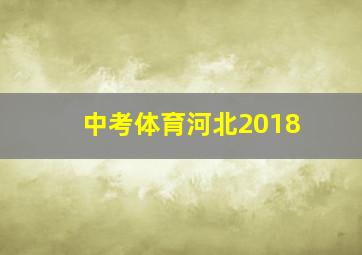 中考体育河北2018